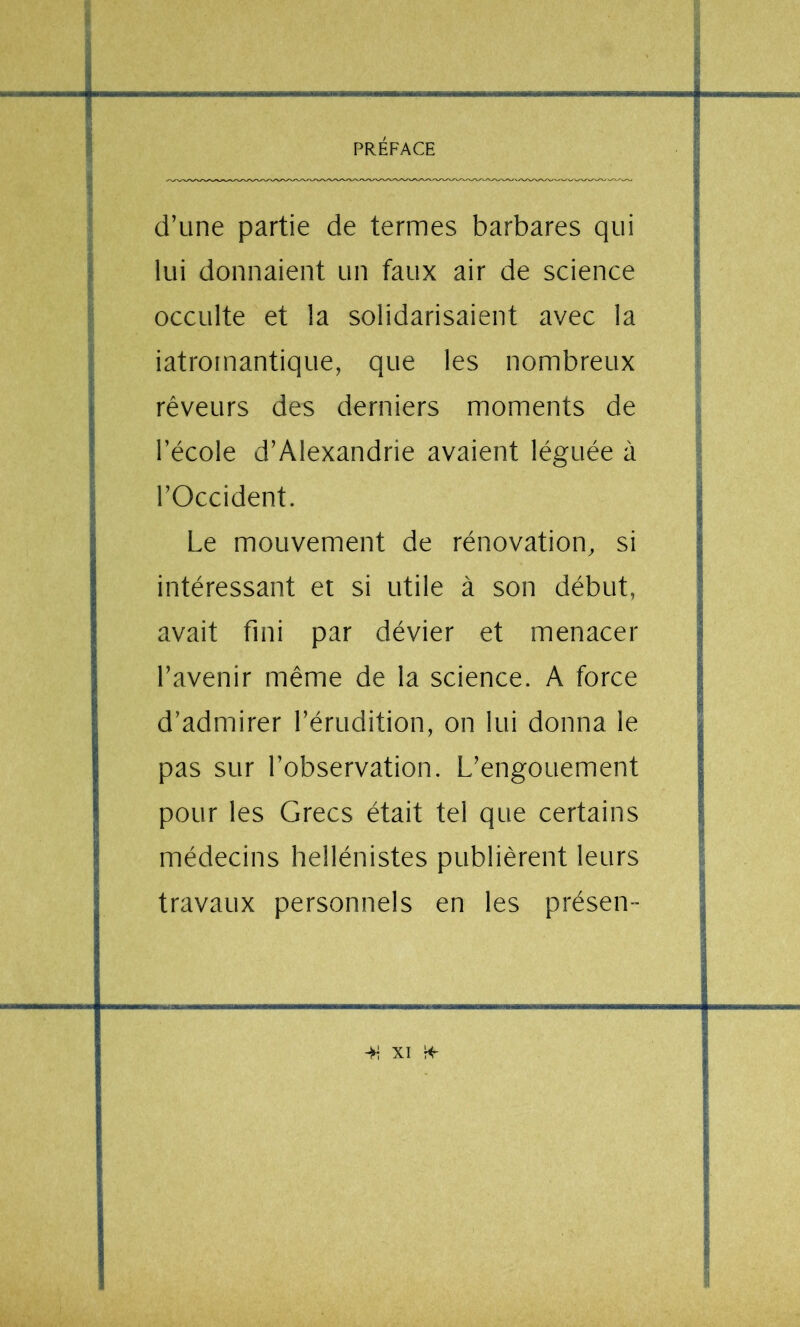 PRÉFACE

d'une partie de termes barbares qui lui donnaient un faux air de science occulte et la solidarisaient avec la iatromantique, que les nombreux rêveurs des derniers moments de l'école d'Alexandrie avaient léguée à l'Occident.

Le mouvement de rénovation, si intéressant et si utile à son début, avait fini par dévier et menacer l'avenir même de la science. A force d'admirer l'érudition, on lui donna le pas sur l'observation. L'engouement pour les Grecs était tel que certains médecins hellénistes publièrent leurs travaux personnels en les présen-

XI